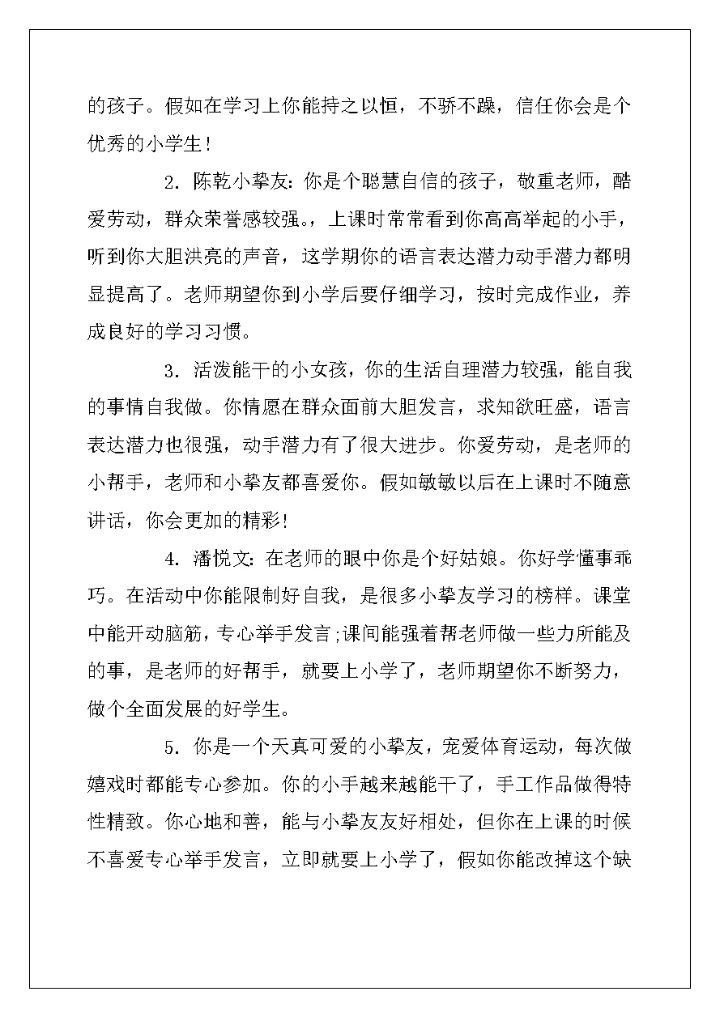 的孩子。假如在学习上你能持之以恒，不骄不躁，信任你会是个优秀的小学生！

2. 陈乾小挚友：你是个聪慧自信的孩子，敬重老师，酷爱劳动，群众荣誉感较强。，上课时常常看到你高高举起的小手，听到你大胆洪亮的声音，这学期你的语言表达潜力动手潜力都明显提高了。老师期望你到小学后要仔细学习，按时完成作业，养成良好的学习习惯。

3. 活泼能干的小女孩，你的生活自理潜力较强，能自我的事情自我做。你情愿在群众面前大胆发言，求知欲旺盛，语言表达潜力也很强，动手潜力有了很大进步。你爱劳动，是老师的小帮手，老师和小挚友都喜爱你。假如敏敏以后在上课时不随意讲话，你会更加的精彩！

4. 潘悦文：在老师的眼中你是个好姑娘。你好学懂事乖巧。在活动中你能限制好自我，是很多小挚友学习的榜样。课堂中能开动脑筋，专心举手发言；课间能强着帮老师做一些力所能及的事，是老师的好帮手，就要上小学了，老师期望你不断努力，做个全面发展的好学生。

5. 你是一个天真可爱的小挚友，宠爱体育运动，每次做嬉戏时都能专心参加。你的小手越来越能干了，手工作品做得特性精致。你心地和善，能与小挚友友好相处，但你在上课的时候不喜爱专心举手发言，立即就要上小学了，假如你能改掉这个缺